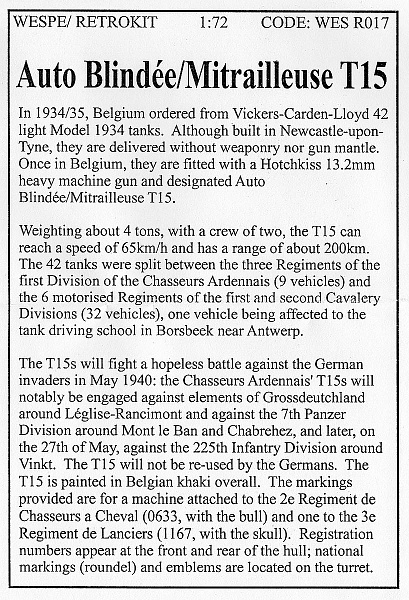 WESPE/ RETROKIT 1:72 CODE: WES R017

Auto Blindée/Mitrailleuse T15

In 1934/35, Belgium ordered from Vickers-Carden-Lloyd 42 light Model 1934 tanks. Although built in Newcastle-upon-Tyne, they are delivered without weaponry nor gun mantle. Once in Belgium, they are fitted with a Hotchkiss 13.2mm heavy machine gun and designated Auto Blindée/Mitrailleuse T15.

Weighting about 4 tons, with a crew of two, the T15 can reach a speed of 65km/h and has a range of about 200km. The 42 tanks were split between the three Regiments of the first Division of the Chasseurs Ardennais (9 vehicles) and the 6 motorised Regiments of the first and second Cavalery Divisions (32 vehicles), one vehicle being affected to the tank driving school in Borsbeek near Antwerp.

The T15s will fight a hopeless battle against the German invaders in May 1940: the Chasseurs Ardennais' T15s will notably be engaged against elements of Grossdeutchland around Léglise-Rancimont and against the 7th Panzer Division around Mont le Ban and Chabrehez, and later, on the 27th of May, against the 225th Infantry Division around Vinkt. The T15 will not be re-used by the Germans. The T15 is painted in Belgian khaki overall. The markings provided are for a machine attached to the 2e Regiment de Chasseurs a Cheval (0633, with the bull) and one to the 3e Regiment de Lanciers (1167, with the skull). Registration numbers appear at the front and rear of the hull; national markings (roundel) and emblems are located on the turret.